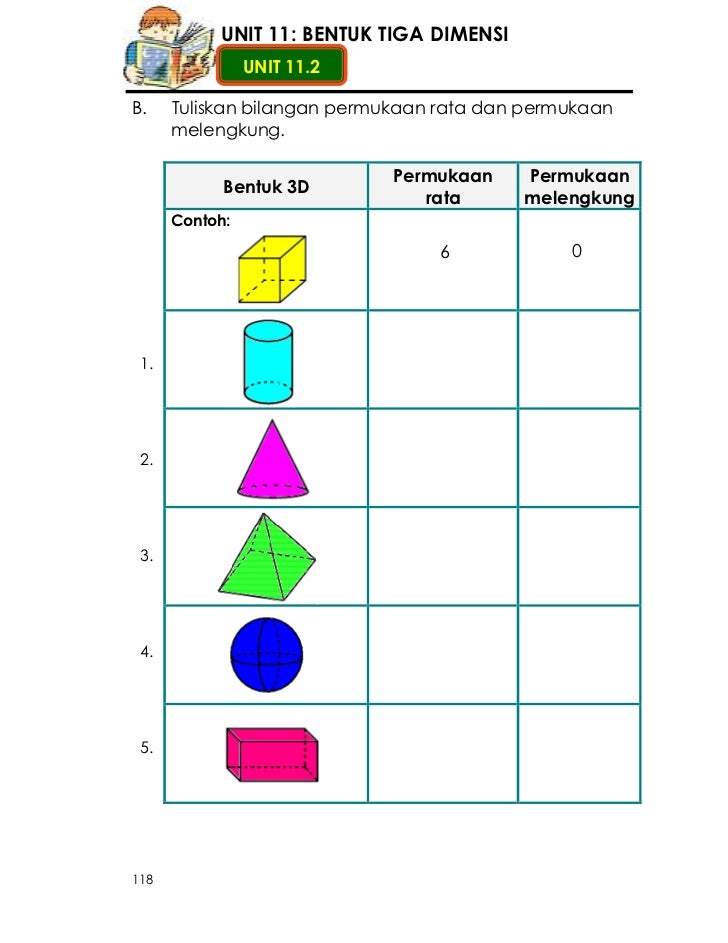 UNIT 11: BENTUK TIGA DIMENSI

UNIT 11.2

B. Tuliskan bilangan permukaan rata dan permukaan melengkung.

| | Bentuk 3D | Permukaan rata | Permukaan melengkung |
|---|---|---|---|
| | Contoh: | 6 | 0 |
| 1. | | | |
| 2. | | | |
| 3. | | | |
| 4. | | | |
| 5. | | | |

118